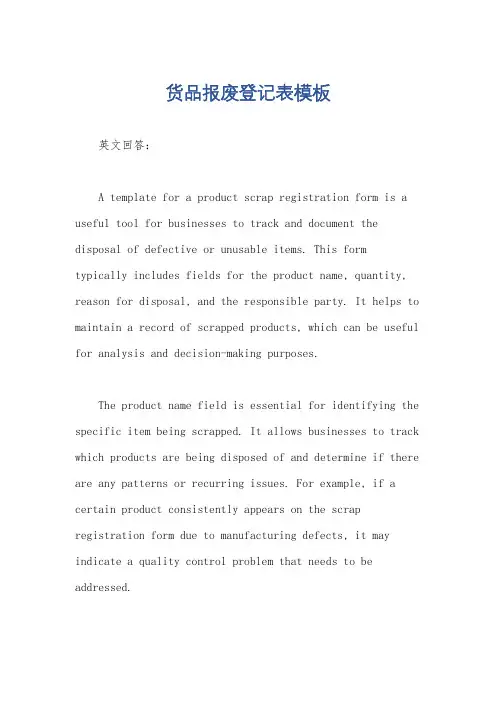 货品报废登记表模板

英文回答：

A template for a product scrap registration form is a useful tool for businesses to track and document the disposal of defective or unusable items. This form typically includes fields for the product name, quantity, reason for disposal, and the responsible party. It helps to maintain a record of scrapped products, which can be useful for analysis and decision-making purposes.

The product name field is essential for identifying the specific item being scrapped. It allows businesses to track which products are being disposed of and determine if there are any patterns or recurring issues. For example, if a certain product consistently appears on the scrap registration form due to manufacturing defects, it may indicate a quality control problem that needs to be addressed.